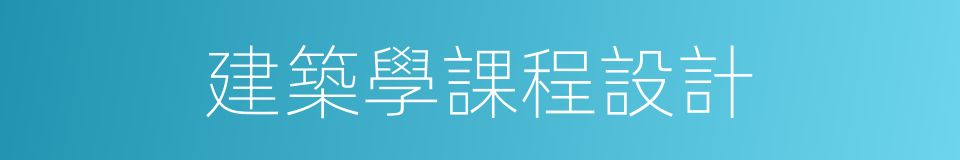 建築學課程設計